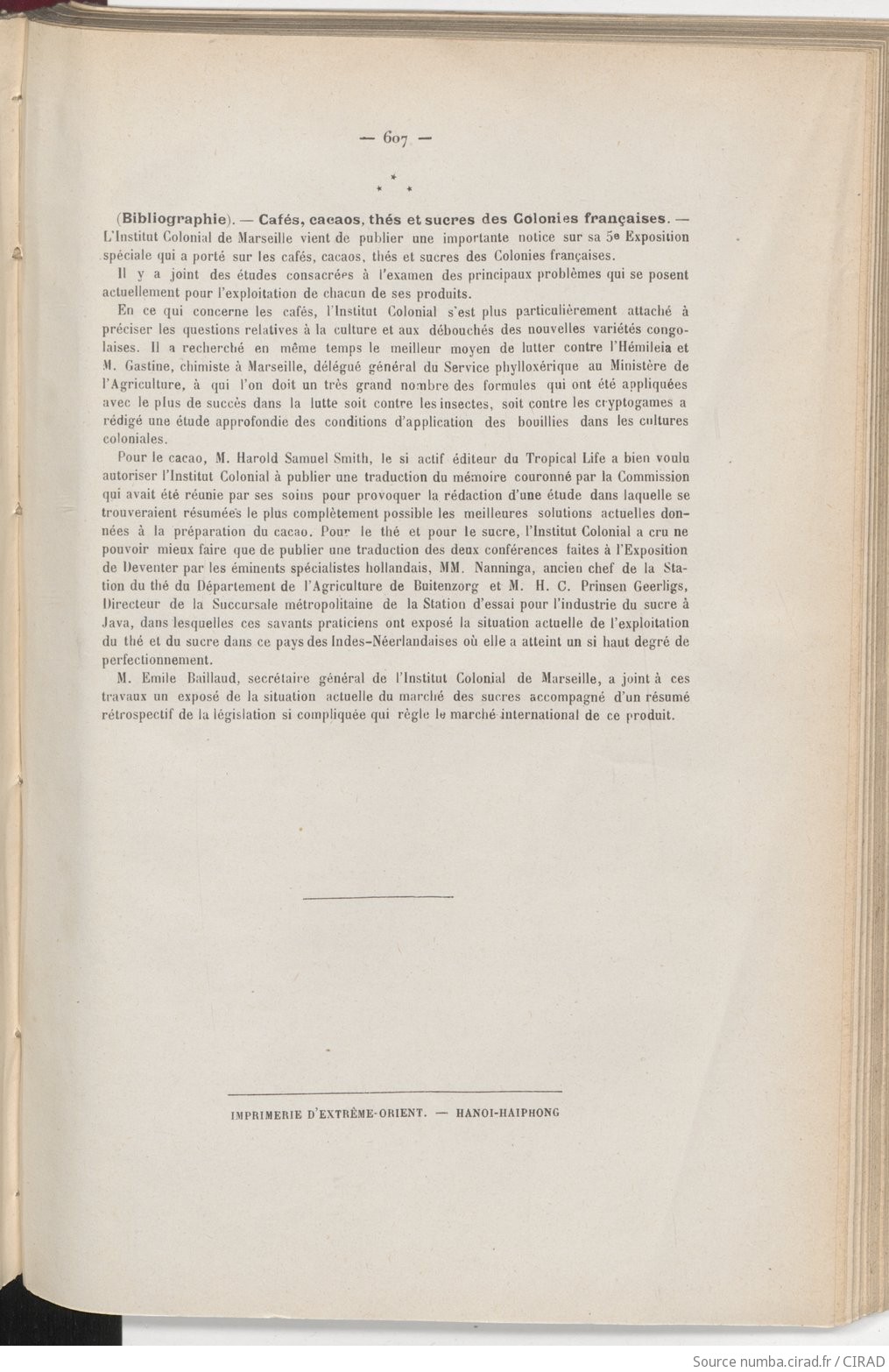 — 607 —

\*
\* \*

(Bibliographie). — Cafés, cacaos, thés et sucres des Colonies françaises. — L'Institut Colonial de Marseille vient de publier une importante notice sur sa 5e Exposition spéciale qui a porté sur les cafés, cacaos, thés et sucres des Colonies françaises.

Il y a joint des études consacrées à l'examen des principaux problèmes qui se posent actuellement pour l'exploitation de chacun de ses produits.

En ce qui concerne les cafés, l'Institut Colonial s'est plus particulièrement attaché à préciser les questions relatives à la culture et aux débouchés des nouvelles variétés congolaises. Il a recherché en même temps le meilleur moyen de lutter contre l'Hémileia et M. Gastine, chimiste à Marseille, délégué général du Service phylloxérique au Ministère de l'Agriculture, à qui l'on doit un très grand nombre des formules qui ont été appliquées avec le plus de succès dans la lutte soit contre les insectes, soit contre les cryptogames a rédigé une étude approfondie des conditions d'application des bouillies dans les cultures coloniales.

Pour le cacao, M. Harold Samuel Smith, le si actif éditeur du Tropical Life a bien voulu autoriser l'Institut Colonial à publier une traduction du mémoire couronné par la Commission qui avait été réunie par ses soins pour provoquer la rédaction d'une étude dans laquelle se trouveraient résumées le plus complètement possible les meilleures solutions actuelles données à la préparation du cacao. Pour le thé et pour le sucre, l'Institut Colonial a cru ne pouvoir mieux faire que de publier une traduction des deux conférences faites à l'Exposition de Deventer par les éminents spécialistes hollandais, MM. Nanninga, ancien chef de la Station du thé du Département de l'Agriculture de Buitenzorg et M. H. C. Prinsen Geerligs, Directeur de la Succursale métropolitaine de la Station d'essai pour l'industrie du sucre à Java, dans lesquelles ces savants praticiens ont exposé la situation actuelle de l'exploitation du thé et du sucre dans ce pays des Indes-Néerlandaises où elle a atteint un si haut degré de perfectionnement.

M. Emile Baillaud, secrétaire général de l'Institut Colonial de Marseille, a joint à ces travaux un exposé de la situation actuelle du marché des sucres accompagné d'un résumé rétrospectif de la législation si compliquée qui règle le marché international de ce produit.

IMPRIMERIE D'EXTRÊME-ORIENT. — HANOI-HAIPHONG

Source numba.cirad.fr / CIRAD